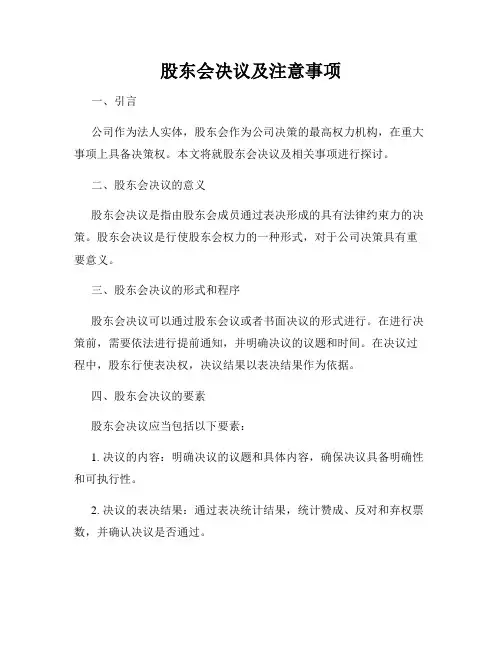 股东会决议及注意事项

一、引言

公司作为法人实体，股东会作为公司决策的最高权力机构，在重大事项上具备决策权。本文将就股东会决议及相关事项进行探讨。

二、股东会决议的意义

股东会决议是指由股东会成员通过表决形成的具有法律约束力的决策。股东会决议是行使股东会权力的一种形式，对于公司决策具有重要意义。

三、股东会决议的形式和程序

股东会决议可以通过股东会议或者书面决议的形式进行。在进行决策前，需要依法进行提前通知，并明确决议的议题和时间。在决议过程中，股东行使表决权，决议结果以表决结果作为依据。

四、股东会决议的要素

股东会决议应当包括以下要素：

1. 决议的内容：明确决议的议题和具体内容，确保决议具备明确性和可执行性。

2. 决议的表决结果：通过表决统计结果，统计赞成、反对和弃权票数，并确认决议是否通过。